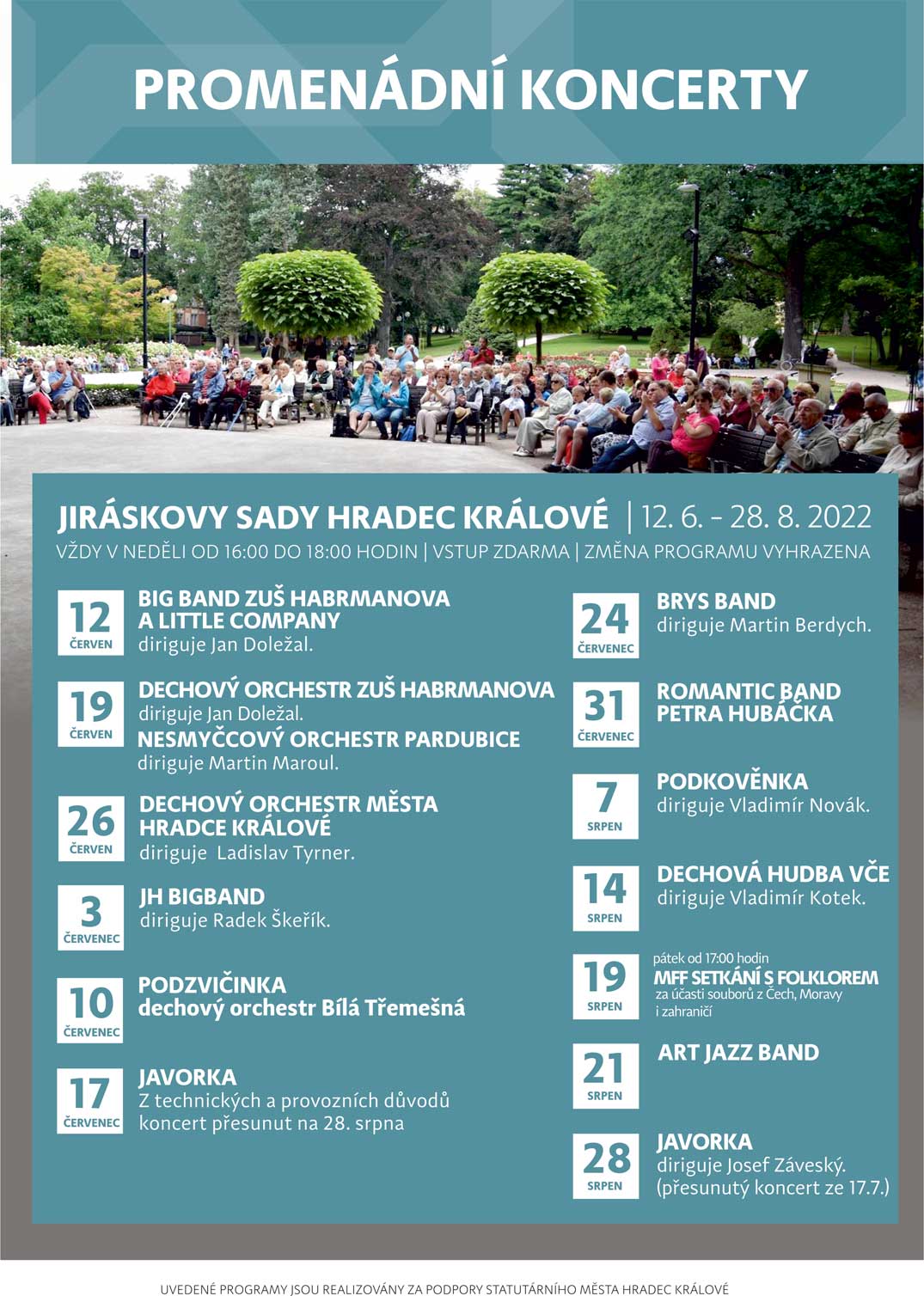 PROMENÁDNÍ KONCERTY

JIRÁSKOVY SADY HRADEC KRÁLOVÉ | 12. 6. - 28. 8. 2022
VŽDY V NEDĚLI OD 16:00 DO 18:00 HODIN | VSTUP ZDARMA | ZMĚNA PROGRAMU VYHRAZENA

12 ČERVEN
BIG BAND ZUŠ HABRMANOVA A LITTLE COMPANY
diriguje Jan Doležal.

19 ČERVEN
DECHOVÝ ORCHESTR ZUŠ HABRMANOVA
diriguje Jan Doležal.
NESMYČCOVÝ ORCHESTR PARDUBICE
diriguje Martin Maroul.

26 ČERVEN
DECHOVÝ ORCHESTR MĚSTA HRADCE KRÁLOVÉ
diriguje Ladislav Tyrner.

3 ČERVENEC
JH BIGBAND
diriguje Radek Škeřík.

10 ČERVENEC
PODZVIČINKA
dechový orchestr Bílá Třemešná

17 ČERVENEC
JAVORKA
Z technických a provozních důvodů koncert přesunut na 28. srpna

24 ČERVENEC
BRYS BAND
diriguje Martin Berdych.

31 ČERVENEC
ROMANTIC BAND PETRA HUBÁČKA

7 SRPEN
PODKOVĚNKA
diriguje Vladimír Novák.

14 SRPEN
DECHOVÁ HUDBA VČE
diriguje Vladimír Kotek.

19 SRPEN
pátek od 17:00 hodin
MFF SETKÁNÍ S FOLKLOREM
za účasti souborů z Čech, Moravy i zahraničí

21 SRPEN
ART JAZZ BAND

28 SRPEN
JAVORKA
diriguje Josef Záveský.
(přesunutý koncert ze 17.7.)

UVEDENÉ PROGRAMY JSOU REALIZOVÁNY ZA PODPORY STATUTÁRNÍHO MĚSTA HRADEC KRÁLOVÉ